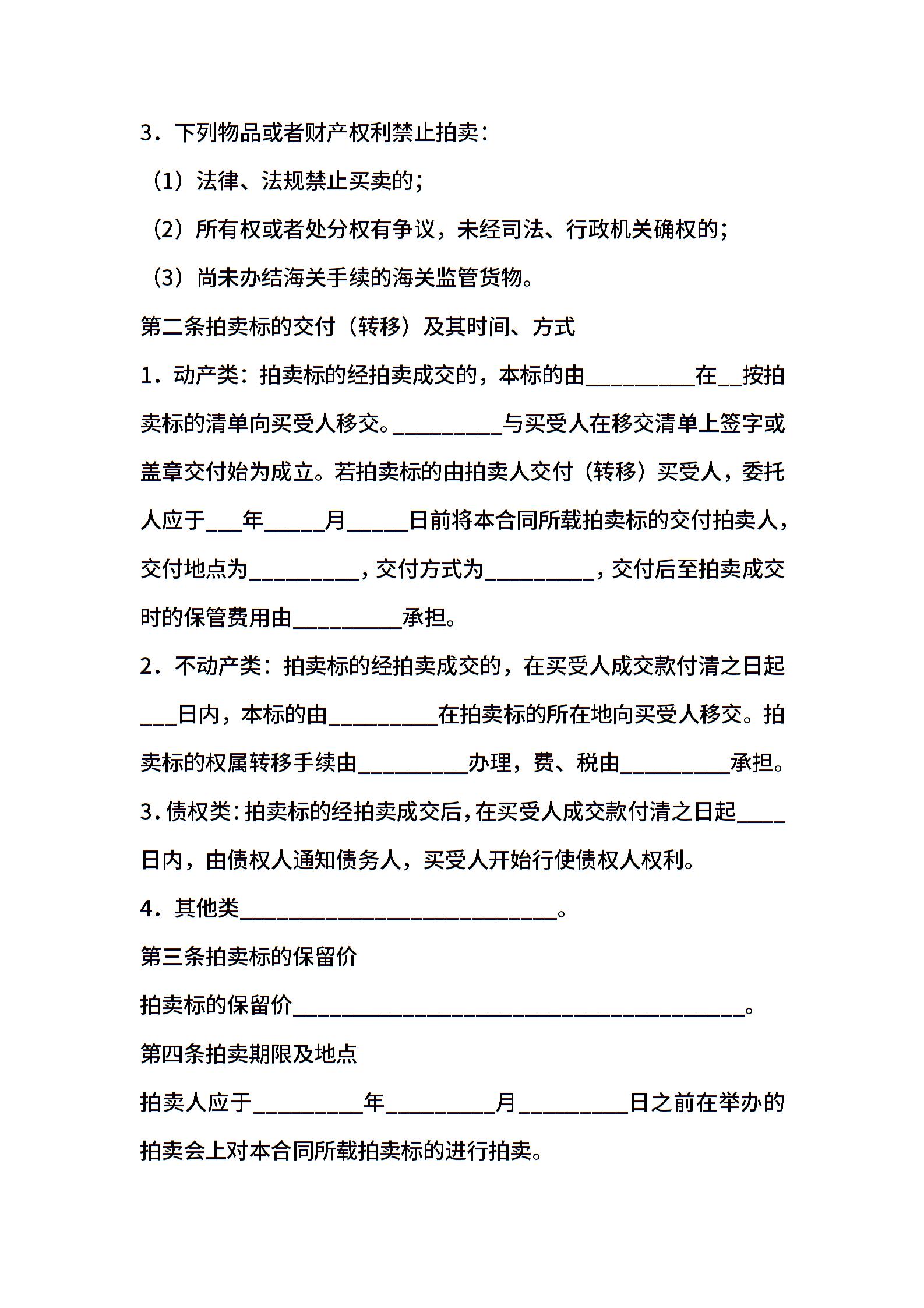 3．下列物品或者财产权利禁止拍卖：

（1）法律、法规禁止买卖的；

（2）所有权或者处分权有争议，未经司法、行政机关确权的；

（3）尚未办结海关手续的海关监管货物。

第二条拍卖标的交付（转移）及其时间、方式

1．动产类：拍卖标的经拍卖成交的，本标的由_________在__按拍卖标的清单向买受人移交。_________与买受人在移交清单上签字或盖章交付始为成立。若拍卖标的由拍卖人交付（转移）买受人，委托人应于___年_____月_____日前将本合同所载拍卖标的交付拍卖人，交付地点为_________，交付方式为_________，交付后至拍卖成交时的保管费用由_________承担。

2．不动产类：拍卖标的经拍卖成交的，在买受人成交款付清之日起___日内，本标的由_________在拍卖标的所在地向买受人移交。拍卖标的权属转移手续由_________办理，费、税由_________承担。

3．债权类：拍卖标的经拍卖成交后，在买受人成交款付清之日起____日内，由债权人通知债务人，买受人开始行使债权人权利。

4．其他类__________________________。

第三条拍卖标的保留价

拍卖标的保留价_____________________________________。

第四条拍卖期限及地点

拍卖人应于_________年_________月_________日之前在举办的拍卖会上对本合同所载拍卖标的进行拍卖。